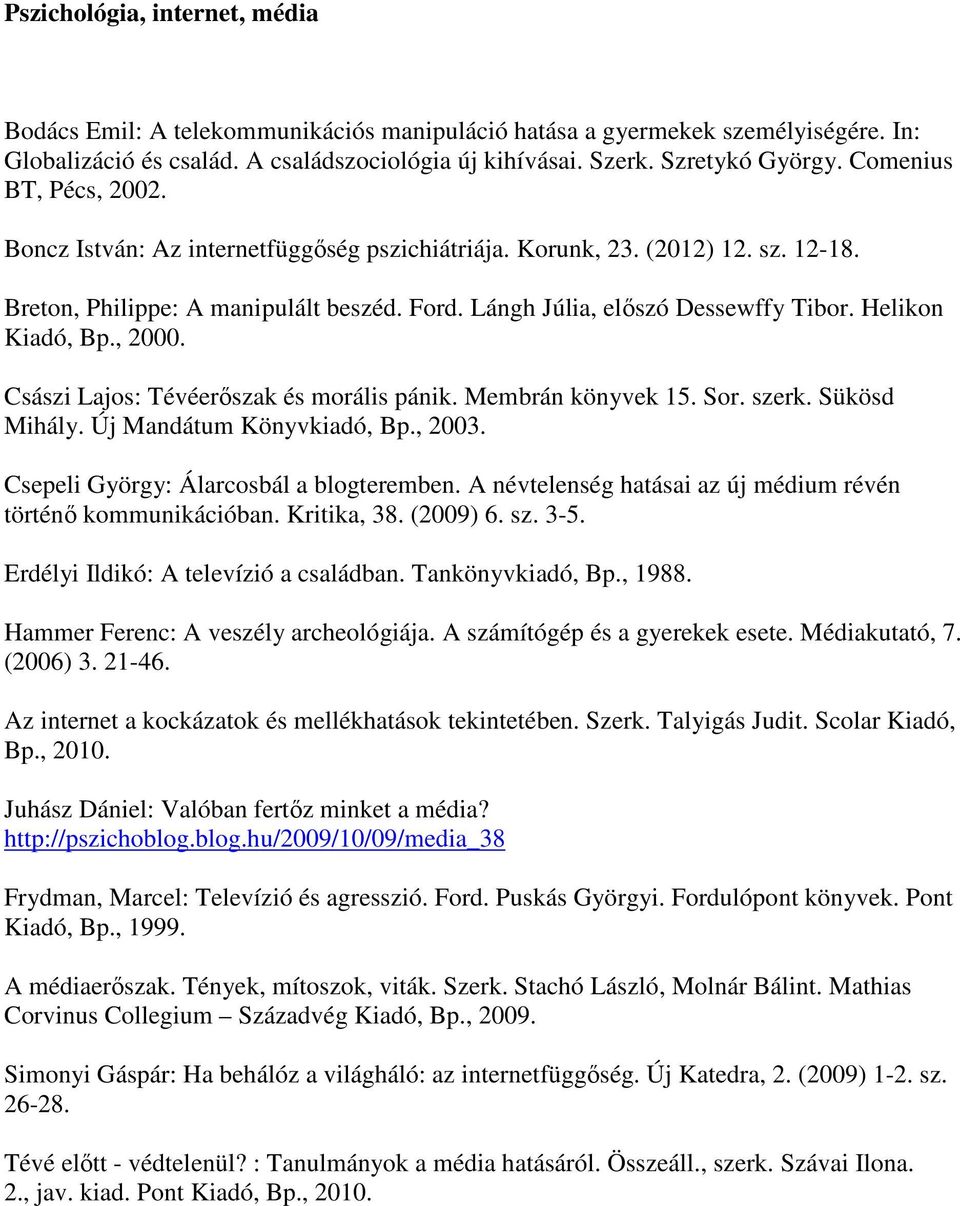 Pszichológia, internet, média

Bodács Emil: A telekommunikációs manipuláció hatása a gyermekek személyiségére. In: Globalizáció és család. A családszociológia új kihívásai. Szerk. Szretykó György. Comenius BT, Pécs, 2002.

Boncz István: Az internetfüggőség pszichiátriája. Korunk, 23. (2012) 12. sz. 12-18.

Breton, Philippe: A manipulált beszéd. Ford. Lángh Júlia, előszó Dessewffy Tibor. Helikon Kiadó, Bp., 2000.

Császi Lajos: Tévéerőszak és morális pánik. Membrán könyvek 15. Sor. szerk. Sükösd Mihály. Új Mandátum Könyvkiadó, Bp., 2003.

Csepeli György: Álarcosbál a blogteremben. A névtelenség hatásai az új médium révén történő kommunikációban. Kritika, 38. (2009) 6. sz. 3-5.

Erdélyi Ildikó: A televízió a családban. Tankönyvkiadó, Bp., 1988.

Hammer Ferenc: A veszély archeológiája. A számítógép és a gyerekek esete. Médiakutató, 7. (2006) 3. 21-46.

Az internet a kockázatok és mellékhatások tekintetében. Szerk. Talyigás Judit. Scolar Kiadó, Bp., 2010.

Juhász Dániel: Valóban fertőz minket a média? http://pszichoblog.blog.hu/2009/10/09/media_38

Frydman, Marcel: Televízió és agresszió. Ford. Puskás Györgyi. Fordulópont könyvek. Pont Kiadó, Bp., 1999.

A médiaerőszak. Tények, mítoszok, viták. Szerk. Stachó László, Molnár Bálint. Mathias Corvinus Collegium – Századvég Kiadó, Bp., 2009.

Simonyi Gáspár: Ha behálóz a világháló: az internetfüggőség. Új Katedra, 2. (2009) 1-2. sz. 26-28.

Tévé előtt - védtelenül? : Tanulmányok a média hatásáról. Összeáll., szerk. Szávai Ilona. 2., jav. kiad. Pont Kiadó, Bp., 2010.